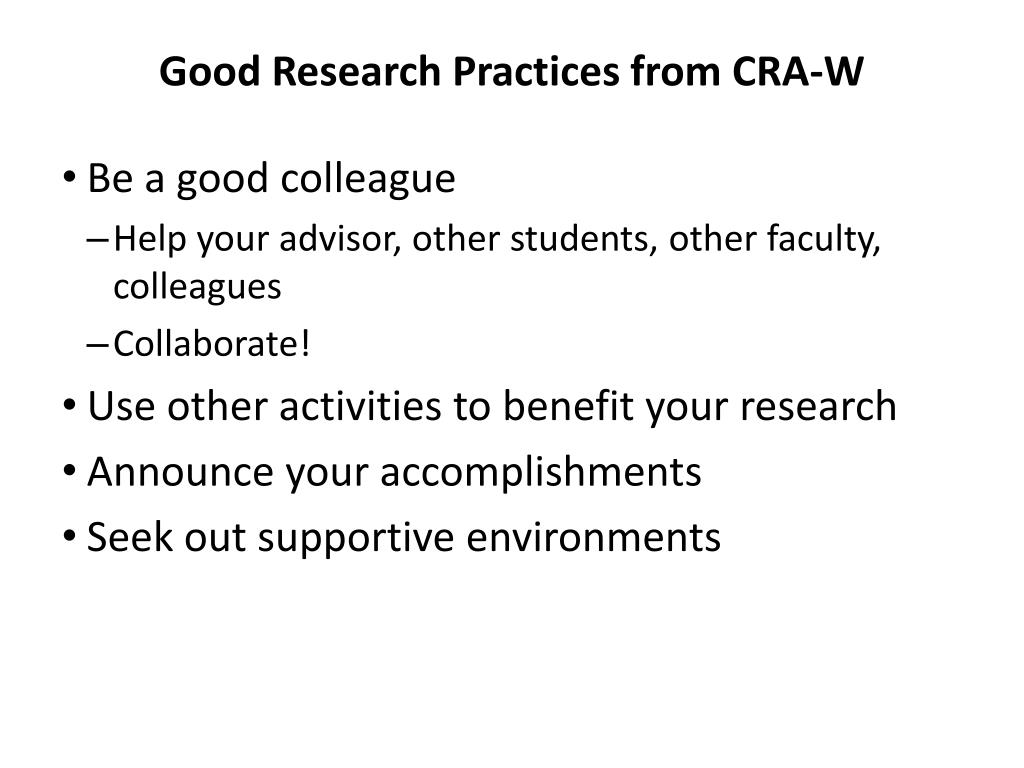 Good Research Practices from CRA-W

• Be a good colleague
– Help your advisor, other students, other faculty, colleagues
– Collaborate!
• Use other activities to benefit your research
• Announce your accomplishments
• Seek out supportive environments